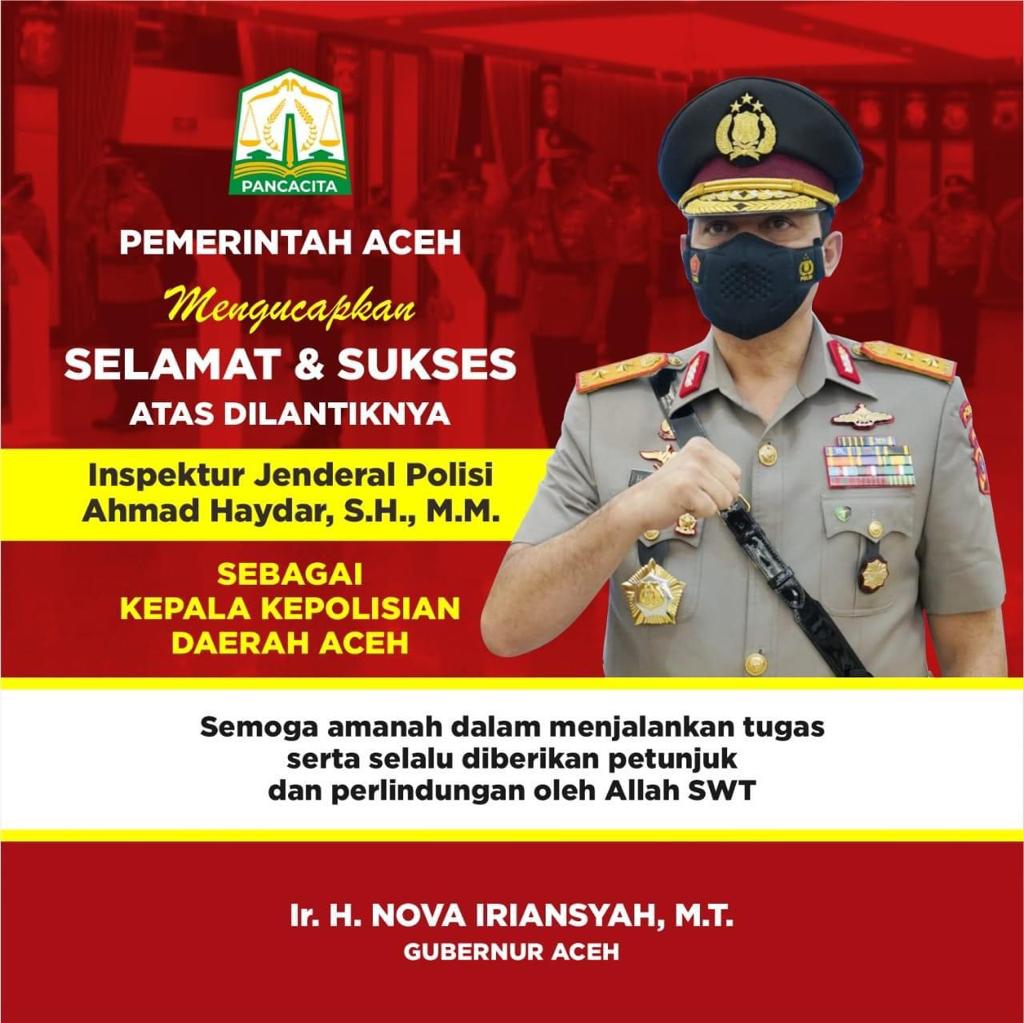 PANCACITA

PEMERINTAH ACEH

Mengucapkan

SELAMAT & SUKSES

ATAS DILANTIKNYA

Inspektur Jenderal Polisi
Ahmad Haydar, S.H., M.M.

SEBAGAI
KEPALA KEPOLISIAN
DAERAH ACEH

Semoga amanah dalam menjalankan tugas serta selalu diberikan petunjuk dan perlindungan oleh Allah SWT

Ir. H. NOVA IRIANSYAH, M.T.
GUBERNUR ACEH